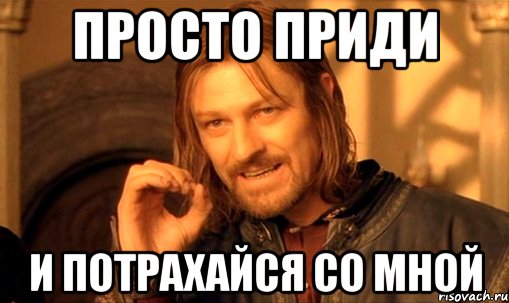 ПРОСТО ПРИДИ

И ПОТРАХАЙСЯ СО МНОЙ

risovach.ru